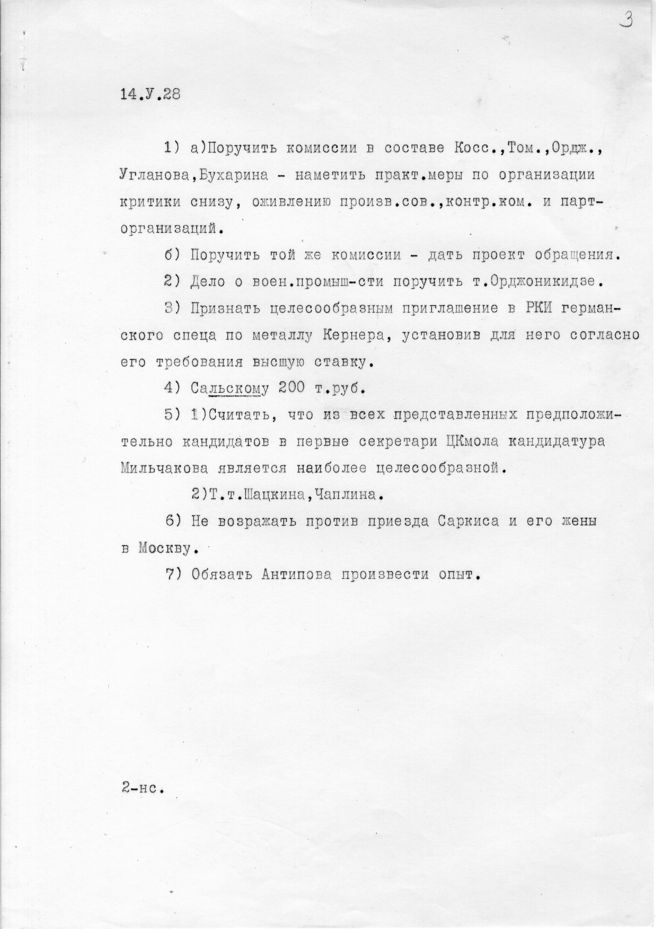 3

14.У.28

1) а)Поручить комиссии в составе Косс.,Том.,Ордж., Угланова,Бухарина - наметить практ.меры по организации критики снизу, оживлению произв.сов.,контр.ком. и парторганизаций.

б) Поручить той же комиссии - дать проект обращения.

2) Дело о воен.промыш-сти поручить т.Орджоникидзе.

3) Признать целесообразным приглашение в РКИ германского спеца по металлу Кернера, установив для него согласно его требования высшую ставку.

4) Сальскому 200 т.руб.

5) 1)Считать, что из всех представленных предположительно кандидатов в первые секретари ЦКмола кандидатура Мильчакова является наиболее целесообразной.

2)Т.т.Шацкина,Чаплина.

6) Не возражать против приезда Саркиса и его жены в Москву.

7) Обязать Антипова произвести опыт.

2-нс.